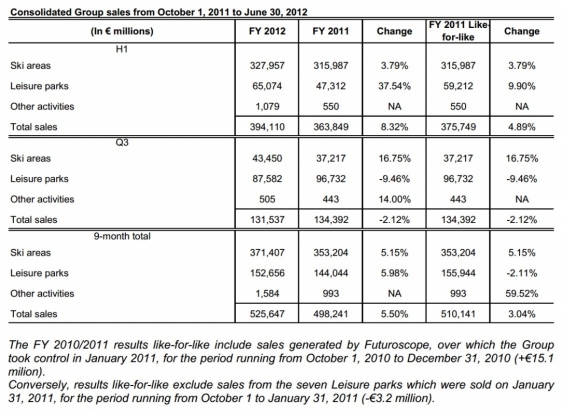 Consolidated Group sales from October 1, 2011 to June 30, 2012

| (In € millions) | FY 2012 | FY 2011 | Change | FY 2011 Like-for-like | Change |
|---|---|---|---|---|---|
| H1 | | | | | |
| Ski areas | 327,957 | 315,987 | 3.79% | 315,987 | 3.79% |
| Leisure parks | 65,074 | 47,312 | 37.54% | 59,212 | 9.90% |
| Other activities | 1,079 | 550 | NA | 550 | NA |
| Total sales | 394,110 | 363,849 | 8.32% | 375,749 | 4.89% |
| Q3 | | | | | |
| Ski areas | 43,450 | 37,217 | 16.75% | 37,217 | 16.75% |
| Leisure parks | 87,582 | 96,732 | -9.46% | 96,732 | -9.46% |
| Other activities | 505 | 443 | 14.00% | 443 | NA |
| Total sales | 131,537 | 134,392 | -2.12% | 134,392 | -2.12% |
| 9-month total | | | | | |
| Ski areas | 371,407 | 353,204 | 5.15% | 353,204 | 5.15% |
| Leisure parks | 152,656 | 144,044 | 5.98% | 155,944 | -2.11% |
| Other activities | 1,584 | 993 | NA | 993 | 59.52% |
| Total sales | 525,647 | 498,241 | 5.50% | 510,141 | 3.04% |

The FY 2010/2011 results like-for-like include sales generated by Futuroscope, over which the Group took control in January 2011, for the period running from October 1, 2010 to December 31, 2010 (+€15.1 milion).
Conversely, results like-for-like exclude sales from the seven Leisure parks which were sold on January 31, 2011, for the period running from October 1 to January 31, 2011 (-€3.2 million).